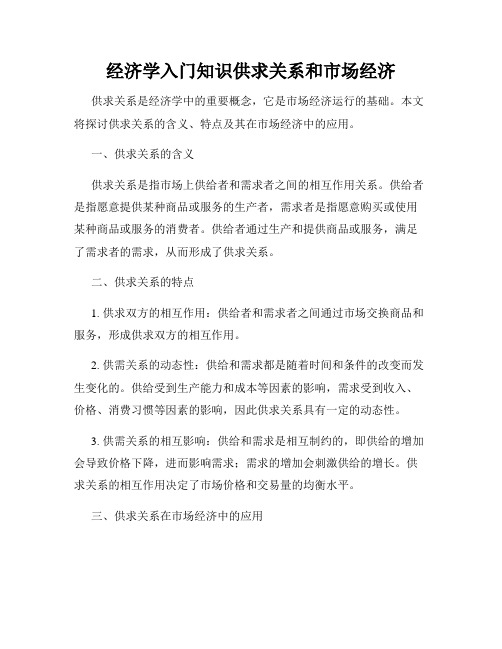 经济学入门知识供求关系和市场经济

供求关系是经济学中的重要概念，它是市场经济运行的基础。本文将探讨供求关系的含义、特点及其在市场经济中的应用。

一、供求关系的含义

供求关系是指市场上供给者和需求者之间的相互作用关系。供给者是指愿意提供某种商品或服务的生产者，需求者是指愿意购买或使用某种商品或服务的消费者。供给者通过生产和提供商品或服务，满足了需求者的需求，从而形成了供求关系。

二、供求关系的特点

1. 供求双方的相互作用：供给者和需求者之间通过市场交换商品和服务，形成供求双方的相互作用。

2. 供需关系的动态性：供给和需求都是随着时间和条件的改变而发生变化的。供给受到生产能力和成本等因素的影响，需求受到收入、价格、消费习惯等因素的影响，因此供求关系具有一定的动态性。

3. 供需关系的相互影响：供给和需求是相互制约的，即供给的增加会导致价格下降，进而影响需求；需求的增加会刺激供给的增长。供求关系的相互作用决定了市场价格和交易量的均衡水平。

三、供求关系在市场经济中的应用